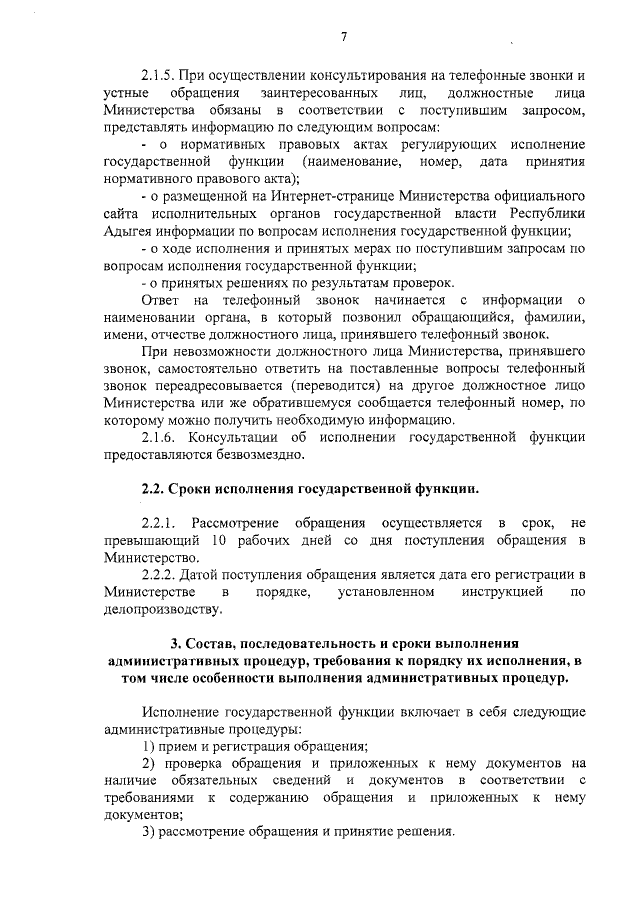 7

2.1.5. При осуществлении консультирования на телефонные звонки и устные обращения заинтересованных лиц, должностные лица Министерства обязаны в соответствии с поступившим запросом, представлять информацию по следующим вопросам:

- о нормативных правовых актах регулирующих исполнение государственной функции (наименование, номер, дата принятия нормативного правового акта);

- о размещенной на Интернет-странице Министерства официального сайта исполнительных органов государственной власти Республики Адыгея информации по вопросам исполнения государственной функции;

- о ходе исполнения и принятых мерах по поступившим запросам по вопросам исполнения государственной функции;

- о принятых решениях по результатам проверок.

Ответ на телефонный звонок начинается с информации о наименовании органа, в который позвонил обращающийся, фамилии, имени, отчестве должностного лица, принявшего телефонный звонок.

При невозможности должностного лица Министерства, принявшего звонок, самостоятельно ответить на поставленные вопросы телефонный звонок переадресовывается (переводится) на другое должностное лицо Министерства или же обратившемуся сообщается телефонный номер, по которому можно получить необходимую информацию.

2.1.6. Консультации об исполнении государственной функции предоставляются безвозмездно.

2.2. Сроки исполнения государственной функции.

2.2.1. Рассмотрение обращения осуществляется в срок, не превышающий 10 рабочих дней со дня поступления обращения в Министерство.

2.2.2. Датой поступления обращения является дата его регистрации в Министерстве в порядке, установленном инструкцией по делопроизводству.

3. Состав, последовательность и сроки выполнения административных процедур, требования к порядку их исполнения, в том числе особенности выполнения административных процедур.

Исполнение государственной функции включает в себя следующие административные процедуры:

1) прием и регистрация обращения;

2) проверка обращения и приложенных к нему документов на наличие обязательных сведений и документов в соответствии с требованиями к содержанию обращения и приложенных к нему документов;

3) рассмотрение обращения и принятие решения.